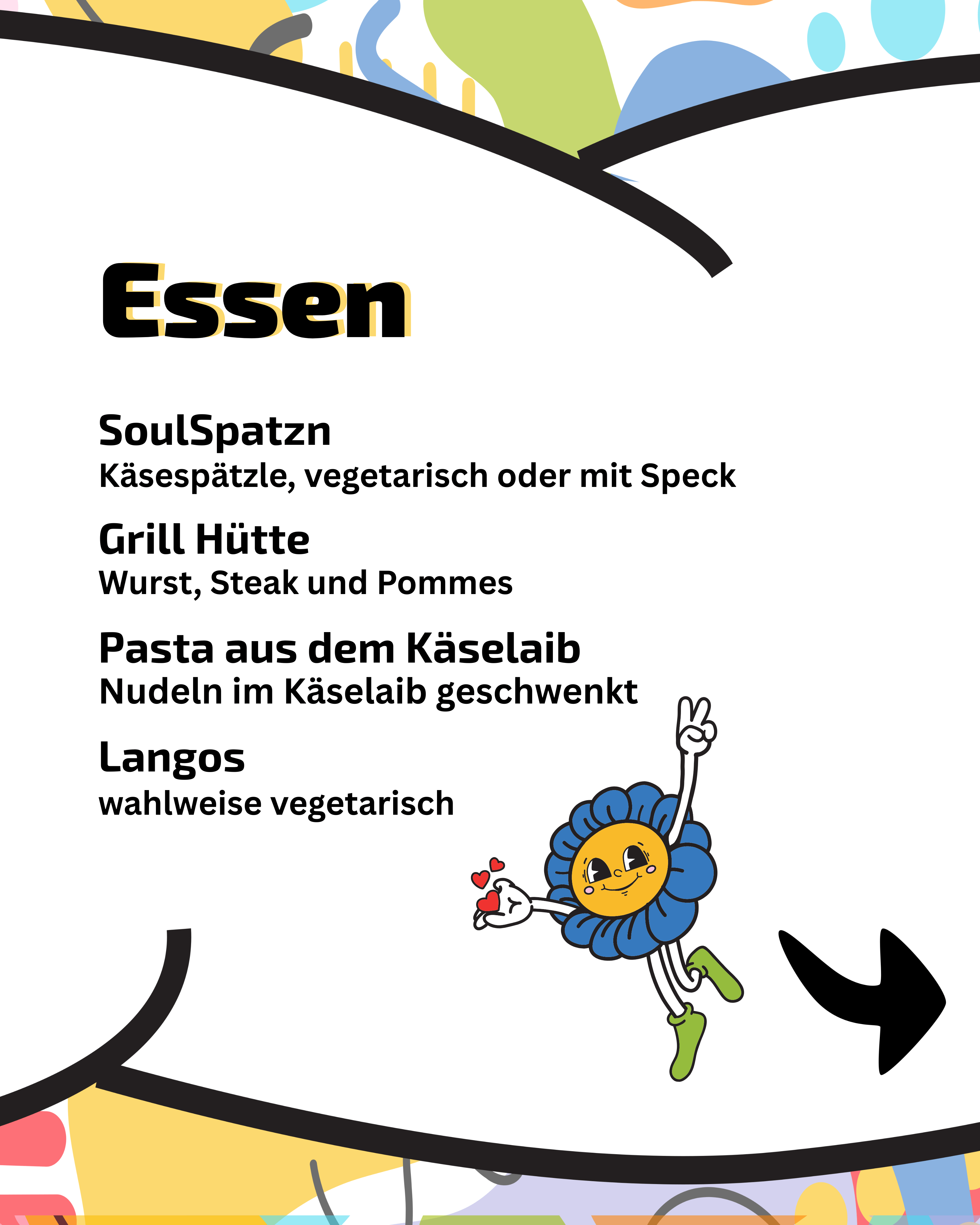 Essen

SoulSpatzn
Käsespätzle, vegetarisch oder mit Speck

Grill Hütte
Wurst, Steak und Pommes

Pasta aus dem Käselaib
Nudeln im Käselaib geschwenkt

Langos
wahlweise vegetarisch